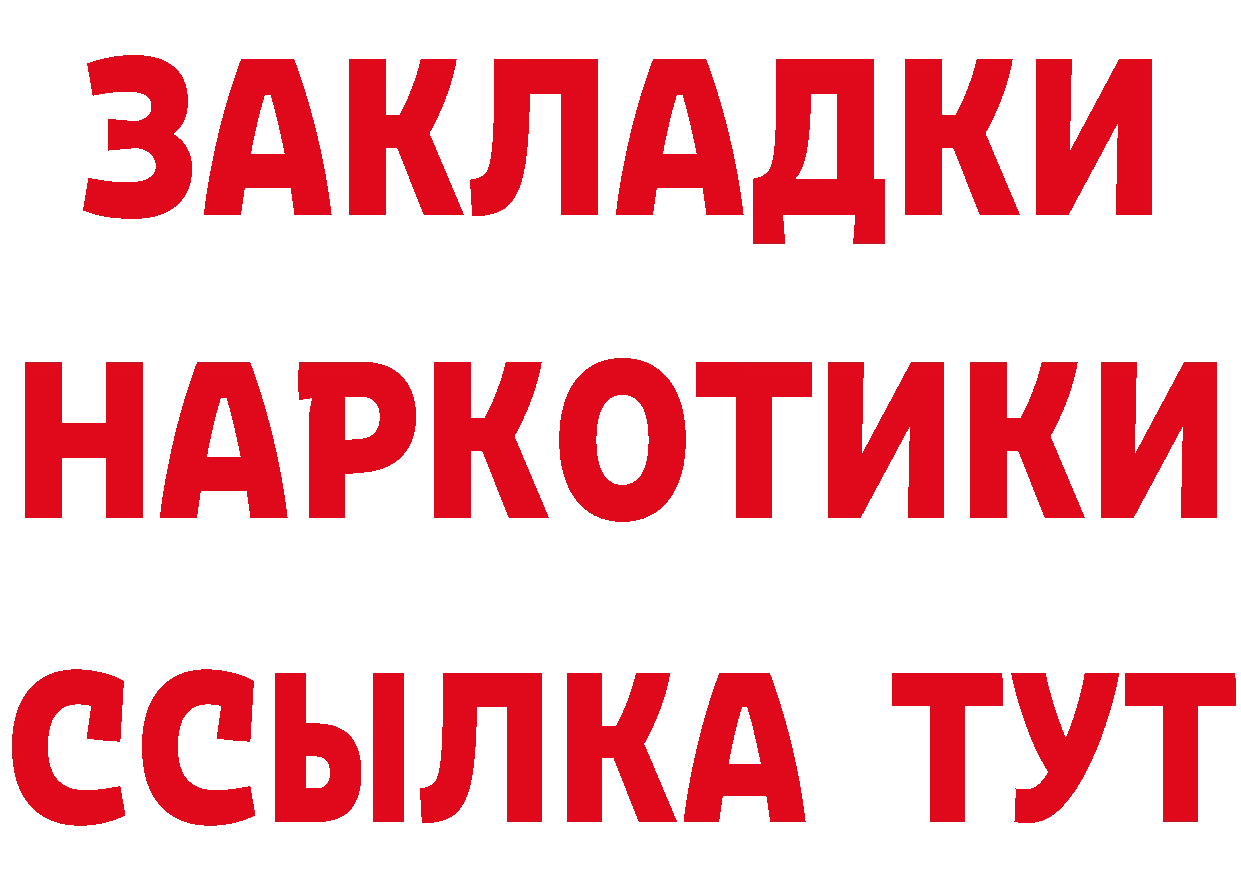 ЗАКЛАДКИ
НАРКОТИКИ
ССЫЛКА ТУТ